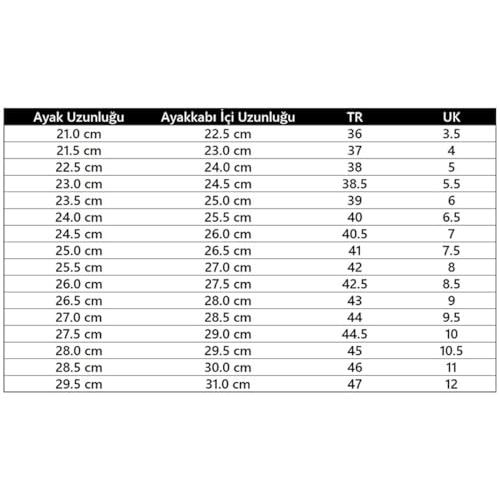 | Ayak Uzunluğu | Ayakkabı İçi Uzunluğu | TR | UK |
|---|---|---|---|
| 21.0 cm | 22.5 cm | 36 | 3.5 |
| 21.5 cm | 23.0 cm | 37 | 4 |
| 22.5 cm | 24.0 cm | 38 | 5 |
| 23.0 cm | 24.5 cm | 38.5 | 5.5 |
| 23.5 cm | 25.0 cm | 39 | 6 |
| 24.0 cm | 25.5 cm | 40 | 6.5 |
| 24.5 cm | 26.0 cm | 40.5 | 7 |
| 25.0 cm | 26.5 cm | 41 | 7.5 |
| 25.5 cm | 27.0 cm | 42 | 8 |
| 26.0 cm | 27.5 cm | 42.5 | 8.5 |
| 26.5 cm | 28.0 cm | 43 | 9 |
| 27.0 cm | 28.5 cm | 44 | 9.5 |
| 27.5 cm | 29.0 cm | 44.5 | 10 |
| 28.0 cm | 29.5 cm | 45 | 10.5 |
| 28.5 cm | 30.0 cm | 46 | 11 |
| 29.5 cm | 31.0 cm | 47 | 12 |